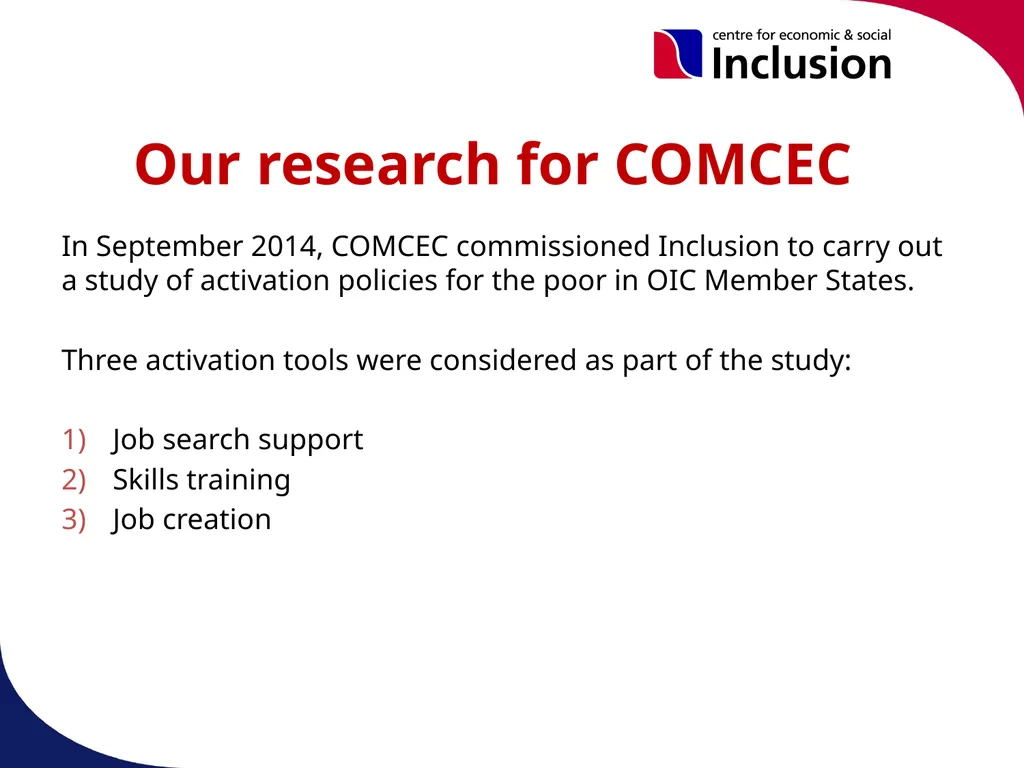 centre for economic & social
Inclusion

Our research for COMCEC

In September 2014, COMCEC commissioned Inclusion to carry out a study of activation policies for the poor in OIC Member States.

Three activation tools were considered as part of the study:

1) Job search support
2) Skills training
3) Job creation